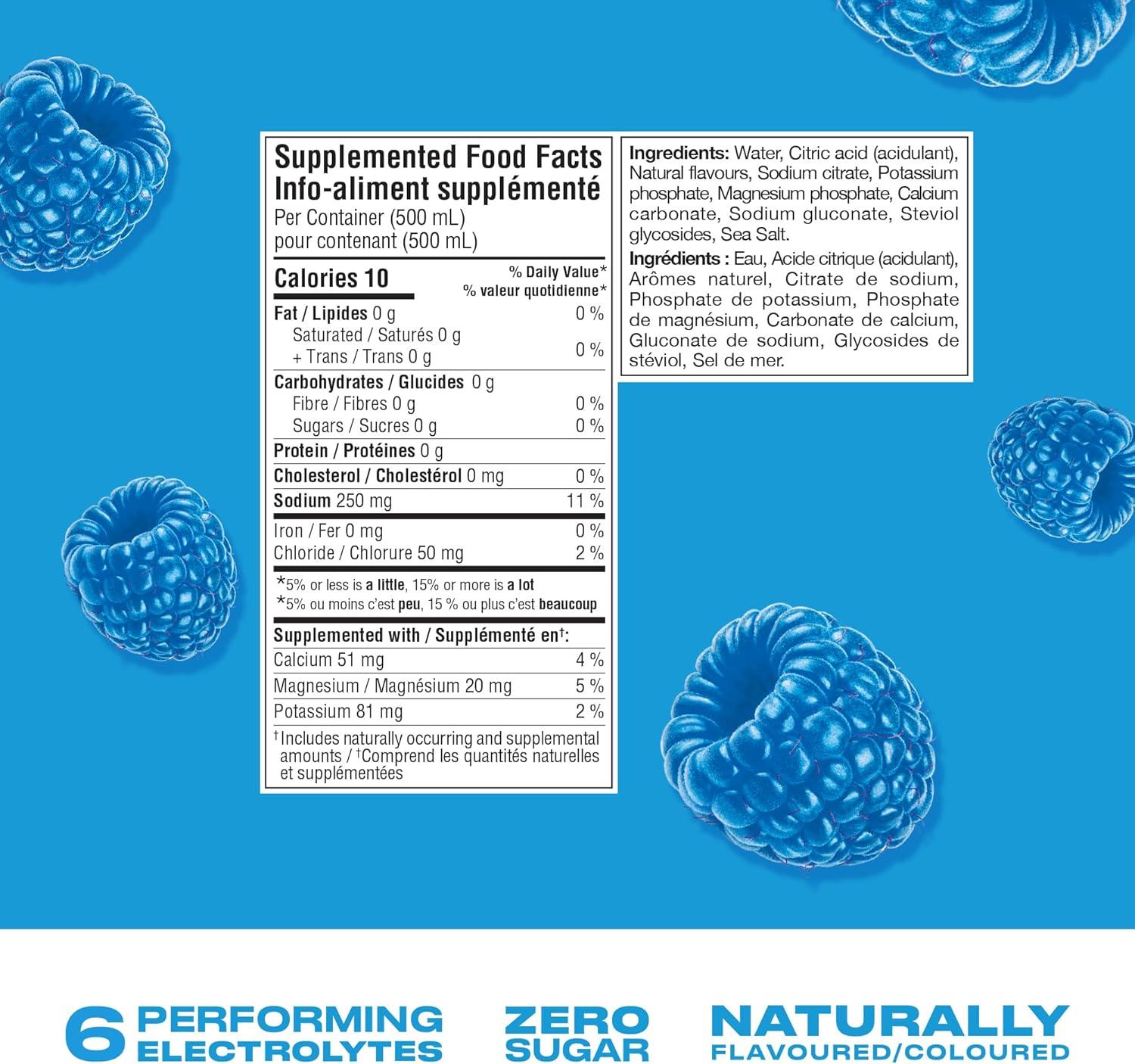 Supplemented Food Facts
Info-aliment supplémenté
Per Container (500 mL)
pour contenant (500 mL)

| Calories 10 | % Daily Value* % valeur quotidienne* |
|---|---|
| Fat / Lipides 0 g | 0 % |
| Saturated / Saturés 0 g + Trans / Trans 0 g | 0 % |
| Carbohydrates / Glucides 0 g | |
| Fibre / Fibres 0 g | 0 % |
| Sugars / Sucres 0 g | 0 % |
| Protein / Protéines 0 g | |
| Cholesterol / Cholestérol 0 mg | 0 % |
| Sodium 250 mg | 11 % |
| Iron / Fer 0 mg | 0 % |
| Chloride / Chlorure 50 mg | 2 % |

*5% or less is a little, 15% or more is a lot
*5% ou moins c'est peu, 15 % ou plus c'est beaucoup

| Supplemented with / Supplémenté en†: | |
|---|---|
| Calcium 51 mg | 4 % |
| Magnesium / Magnésium 20 mg | 5 % |
| Potassium 81 mg | 2 % |

†Includes naturally occurring and supplemental amounts / †Comprend les quantités naturelles et supplémentées

Ingredients: Water, Citric acid (acidulant), Natural flavours, Sodium citrate, Potassium phosphate, Magnesium phosphate, Calcium carbonate, Sodium gluconate, Steviol glycosides, Sea Salt.
Ingrédients : Eau, Acide citrique (acidulant), Arômes naturel, Citrate de sodium, Phosphate de potassium, Phosphate de magnésium, Carbonate de calcium, Gluconate de sodium, Glycosides de stéviol, Sel de mer.

6 PERFORMING ELECTROLYTES

ZERO SUGAR

NATURALLY FLAVOURED/COLOURED